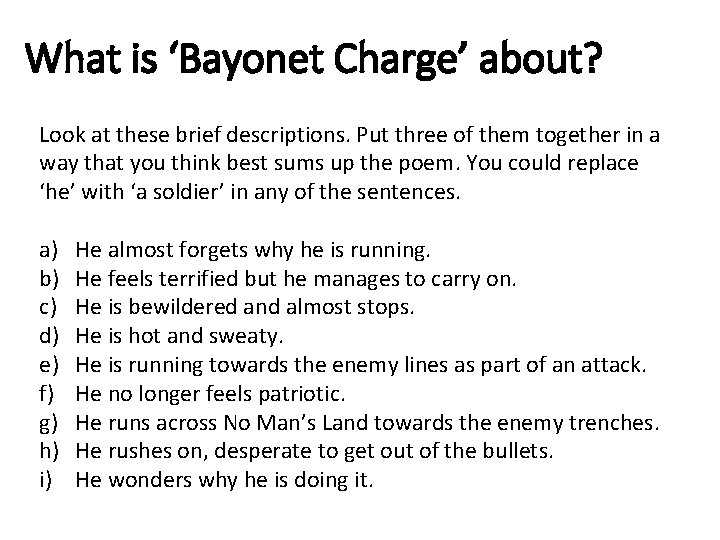 What is 'Bayonet Charge' about?

Look at these brief descriptions. Put three of them together in a way that you think best sums up the poem. You could replace 'he' with 'a soldier' in any of the sentences.

a) He almost forgets why he is running.
b) He feels terrified but he manages to carry on.
c) He is bewildered and almost stops.
d) He is hot and sweaty.
e) He is running towards the enemy lines as part of an attack.
f) He no longer feels patriotic.
g) He runs across No Man's Land towards the enemy trenches.
h) He rushes on, desperate to get out of the bullets.
i) He wonders why he is doing it.